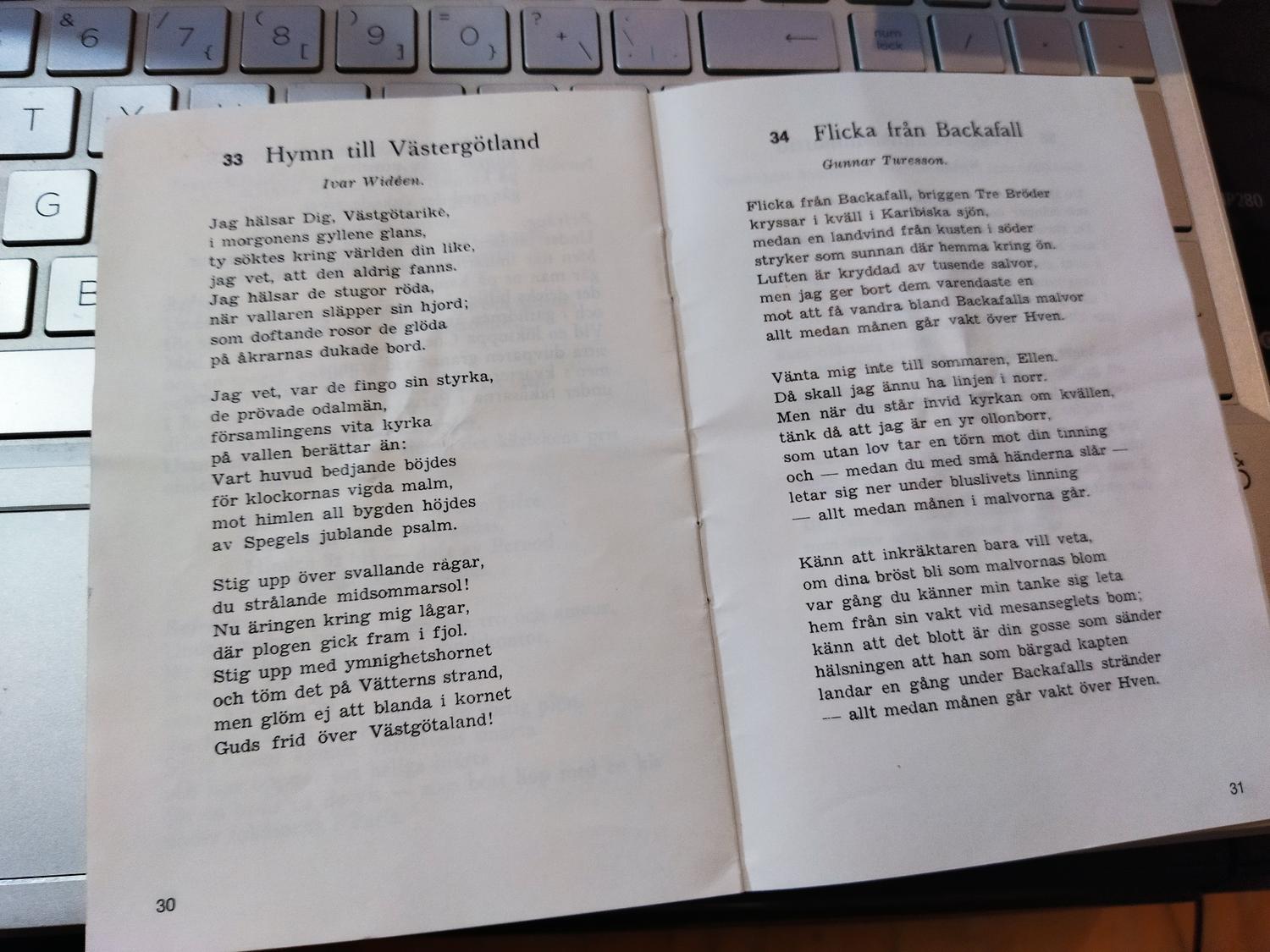 33 Hymn till Västergötland

Ivar Widéen.

Jag hälsar Dig, Västgötarike,
i morgonens gyllene glans,
ty söktes kring världen din like,
jag vet, att den aldrig fanns.
Jag hälsar de stugor röda,
när vallaren släpper sin hjord;
som doftande rosor de glöda
på åkrarnas dukade bord.

Jag vet, var de fingo sin styrka,
de prövade odalmän,
församlingens vita kyrka
på vallen berättar än:
Vart huvud bedjande böjdes
för klockornas vigda malm,
mot himlen all bygden höjdes
av Spegels jublande psalm.

Stig upp över svallande rågar,
du strålande midsommarsol!
Nu äringen kring mig lågar,
där plogen gick fram i fjol.
Stig upp med ymnighetshornet
och töm det på Vätterns strand,
men glöm ej att blanda i kornet
Guds frid över Västgötaland!

30

34 Flicka från Backafall

Gunnar Turesson.

Flicka från Backafall, briggen Tre Bröder
kryssar i kväll i Karibiska sjön,
medan en landvind från kusten i söder
stryker som sunnan där hemma kring ön.
Luften är kryddad av tusende salvor,
men jag ger bort dem varendaste en
mot att få vandra bland Backafalls malvor
allt medan månen går vakt över Hven.

Vänta mig inte till sommaren, Ellen.
Då skall jag ännu ha linjen i norr.
Men när du står invid kyrkan om kvällen,
tänk då att jag är en yr ollonborr,
som utan lov tar en törn mot din tinning
och — medan du med små händerna slår —
letar sig ner under bluslivets linning
— allt medan månen i malvorna går.

Känn att inkräktaren bara vill veta,
om dina bröst bli som malvornas blom
var gång du känner min tanke sig leta
hem från sin vakt vid mesanseglets bom;
känn att det blott är din gosse som sänder
hälsningen att han som bärgad kapten
landar en gång under Backafalls stränder
— allt medan månen går vakt över Hven.

31